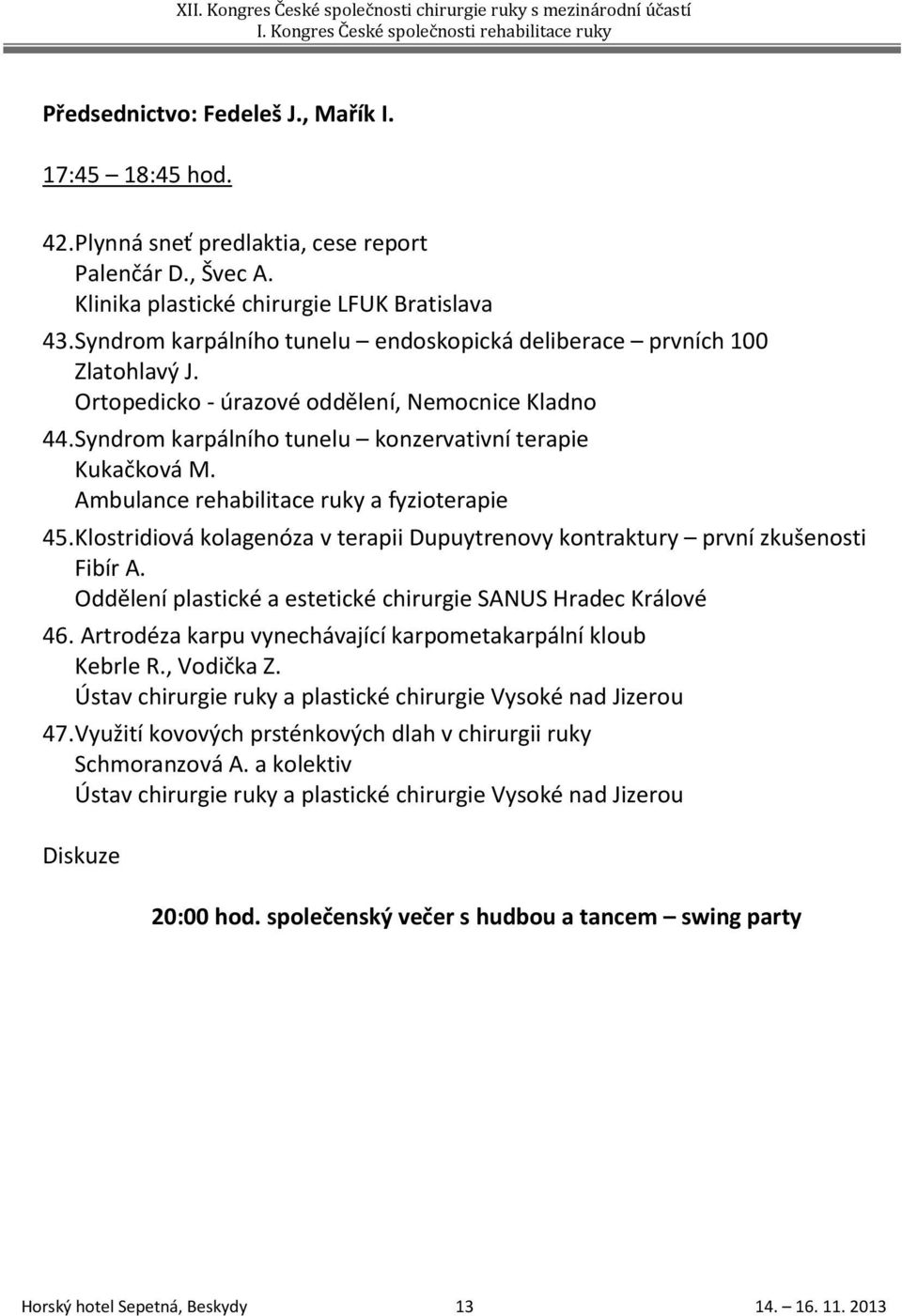 XII. Kongres České společnosti chirurgie ruky s mezinárodní účastí
I. Kongres České společnosti rehabilitace ruky

Předsednictvo: Fedeleš J., Mařík I.

17:45 – 18:45 hod.

42. Plynná sneť predlaktia, cese report
Palenčár D., Švec A.
Klinika plastické chirurgie LFUK Bratislava

43. Syndrom karpálního tunelu – endoskopická deliberace – prvních 100
Zlatohlavý J.
Ortopedicko - úrazové oddělení, Nemocnice Kladno

44. Syndrom karpálního tunelu – konzervativní terapie
Kukačková M.
Ambulance rehabilitace ruky a fyzioterapie

45. Klostridiová kolagenóza v terapii Dupuytrenovy kontraktury – první zkušenosti
Fibír A.
Oddělení plastické a estetické chirurgie SANUS Hradec Králové

46. Artrodéza karpu vynechávající karpometakarpální kloub
Kebrle R., Vodička Z.
Ústav chirurgie ruky a plastické chirurgie Vysoké nad Jizerou

47. Využití kovových prsténkových dlah v chirurgii ruky
Schmoranzová A. a kolektiv
Ústav chirurgie ruky a plastické chirurgie Vysoké nad Jizerou

Diskuze

20:00 hod. společenský večer s hudbou a tancem – swing party

Horský hotel Sepetná, Beskydy 13 14. – 16. 11. 2013